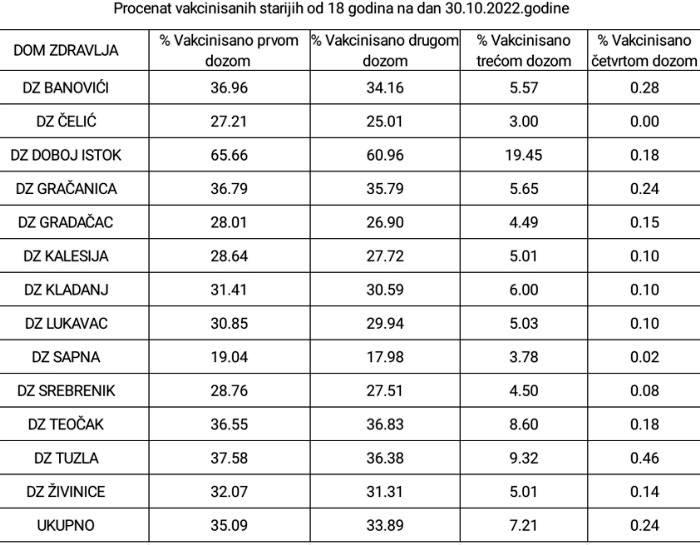 Procenat vakcinisanih starijih od 18 godina na dan 30.10.2022.godine

| DOM ZDRAVLJA | % Vakcinisano prvom dozom | % Vakcinisano drugom dozom | % Vakcinisano trećom dozom | % Vakcinisano četvrtom dozom |
|---|---|---|---|---|
| DZ BANOVIĆI | 36.96 | 34.16 | 5.57 | 0.28 |
| DZ ČELIĆ | 27.21 | 25.01 | 3.00 | 0.00 |
| DZ DOBOJ ISTOK | 65.66 | 60.96 | 19.45 | 0.18 |
| DZ GRAČANICA | 36.79 | 35.79 | 5.65 | 0.24 |
| DZ GRADAČAC | 28.01 | 26.90 | 4.49 | 0.15 |
| DZ KALESIJA | 28.64 | 27.72 | 5.01 | 0.10 |
| DZ KLADANJ | 31.41 | 30.59 | 6.00 | 0.10 |
| DZ LUKAVAC | 30.85 | 29.94 | 5.03 | 0.10 |
| DZ SAPNA | 19.04 | 17.98 | 3.78 | 0.02 |
| DZ SREBRENIK | 28.76 | 27.51 | 4.50 | 0.08 |
| DZ TEOČAK | 36.55 | 36.83 | 8.60 | 0.18 |
| DZ TUZLA | 37.58 | 36.38 | 9.32 | 0.46 |
| DZ ŽIVINICE | 32.07 | 31.31 | 5.01 | 0.14 |
| UKUPNO | 35.09 | 33.89 | 7.21 | 0.24 |